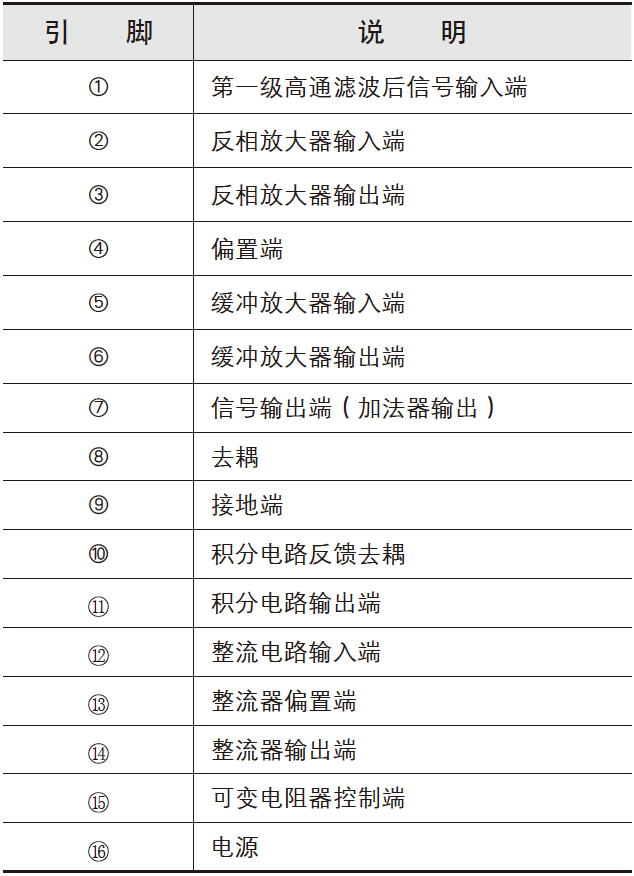 | 引　脚 | 说　明 |
|---|---|
| ① | 第一级高通滤波后信号输入端 |
| ② | 反相放大器输入端 |
| ③ | 反相放大器输出端 |
| ④ | 偏置端 |
| ⑤ | 缓冲放大器输入端 |
| ⑥ | 缓冲放大器输出端 |
| ⑦ | 信号输出端（加法器输出） |
| ⑧ | 去耦 |
| ⑨ | 接地端 |
| ⑩ | 积分电路反馈去耦 |
| ⑪ | 积分电路输出端 |
| ⑫ | 整流电路输入端 |
| ⑬ | 整流器偏置端 |
| ⑭ | 整流器输出端 |
| ⑮ | 可变电阻器控制端 |
| ⑯ | 电源 |